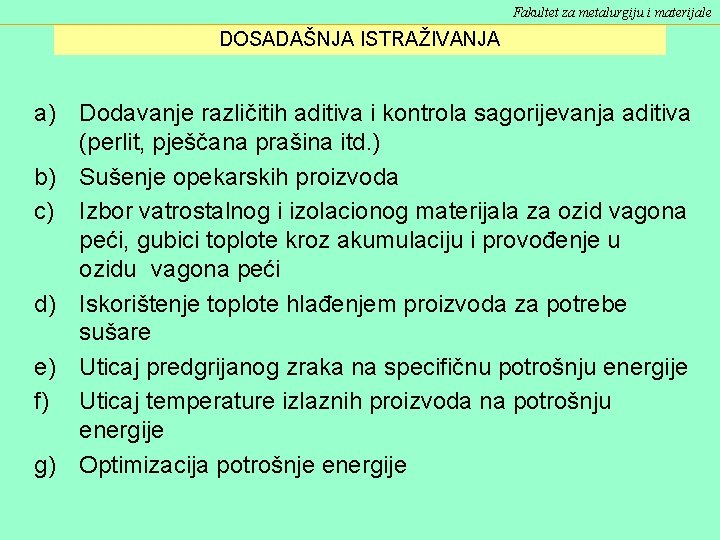 Fakultet za metalurgiju i materijale

DOSADAŠNJA ISTRAŽIVANJA

a) Dodavanje različitih aditiva i kontrola sagorijevanja aditiva (perlit, pješčana prašina itd.)

b) Sušenje opekarskih proizvoda

c) Izbor vatrostalnog i izolacionog materijala za ozid vagona peći, gubici toplote kroz akumulaciju i provođenje u ozidu vagona peći

d) Iskorištenje toplote hlađenjem proizvoda za potrebe sušare

e) Uticaj predgrijanog zraka na specifičnu potrošnju energije

f) Uticaj temperature izlaznih proizvoda na potrošnju energije

g) Optimizacija potrošnje energije